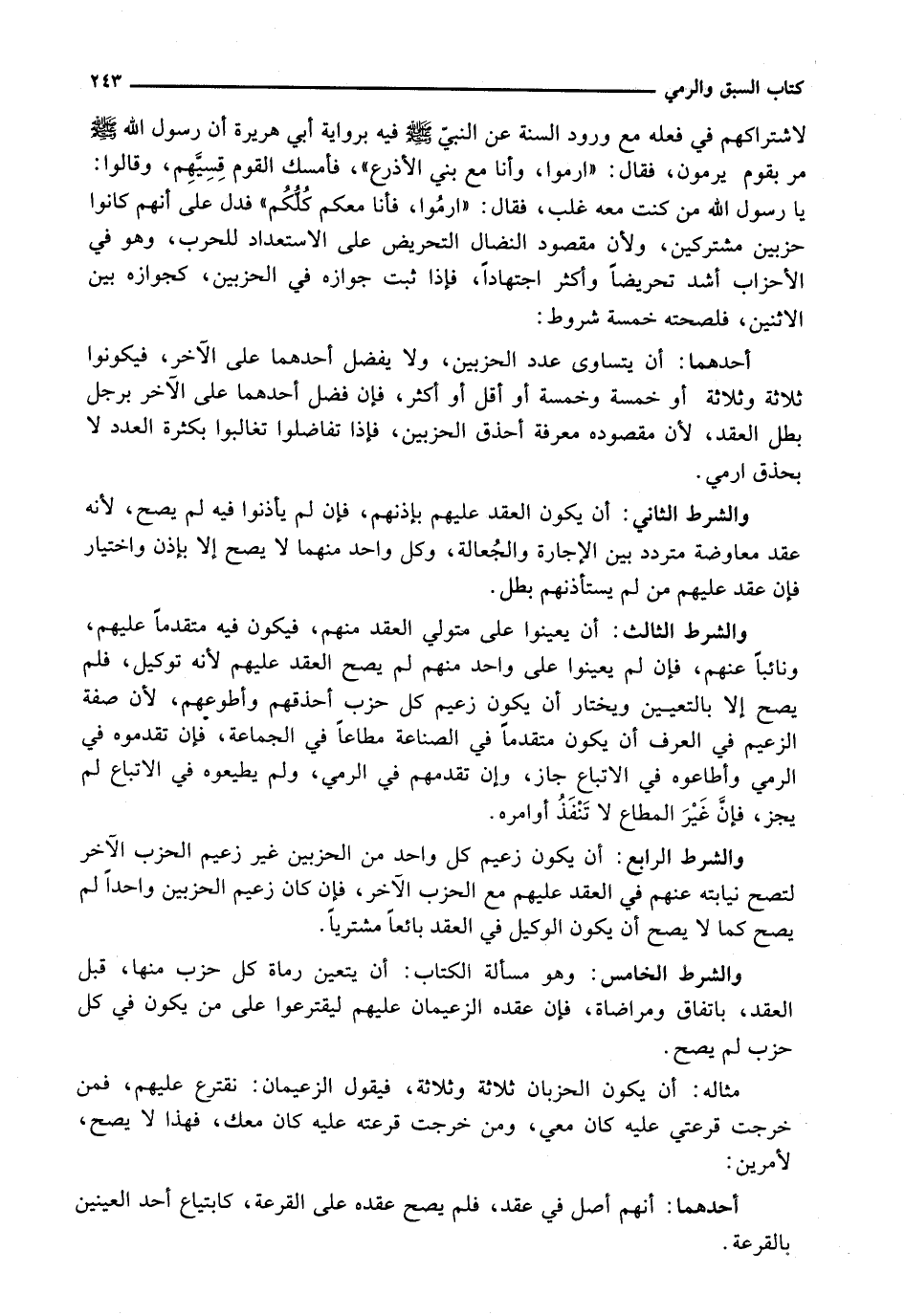 كتاب السبق والرمي ٢٤٣

لاشتراكهم في فعله مع ورود السنة عن النبيّ ﷺ فيه برواية أبي هريرة أن رسول الله ﷺ مر بقوم يرمون، فقال: «ارموا، وأنا مع بني الأذرع»، فأمسك القوم قِسِيَّهم، وقالوا: يا رسول الله من كنت معه غلب، فقال: «ارمُوا، فأنا معكم كُلُّكُم» فدل على أنهم كانوا حزبين مشتركين، ولأن مقصود النضال التحريض على الاستعداد للحرب، وهو في الأحزاب أشد تحريضاً وأكثر اجتهاداً، فإذا ثبت جوازه في الحزبين، كجوازه بين الاثنين، فلصحته خمسة شروط:

أحدهما: أن يتساوى عدد الحزبين، ولا يفضل أحدهما على الآخر، فيكونوا ثلاثة وثلاثة أو خمسة وخمسة أو أقل أو أكثر، فإن فضل أحدهما على الآخر برجل بطل العقد، لأن مقصوده معرفة أحذق الحزبين، فإذا تفاضلوا تغالبوا بكثرة العدد لا بحذق ارمي.

والشرط الثاني: أن يكون العقد عليهم بإذنهم، فإن لم يأذنوا فيه لم يصح، لأنه عقد معاوضة متردد بين الإجارة والجُعالة، وكل واحد منهما لا يصح إلا بإذن واختيار فإن عقد عليهم من لم يستأذنهم بطل.

والشرط الثالث: أن يعينوا على متولي العقد منهم، فيكون فيه متقدماً عليهم، ونائباً عنهم، فإن لم يعينوا على واحد منهم لم يصح العقد عليهم لأنه توكيل، فلم يصح إلا بالتعيين ويختار أن يكون زعيم كل حزب أحذقهم وأطوعهم، لأن صفة الزعيم في العرف أن يكون متقدماً في الصناعة مطاعاً في الجماعة، فإن تقدموه في الرمي وأطاعوه في الاتباع جاز، وإن تقدمهم في الرمي، ولم يطيعوه في الاتباع لم يجز، فإنَّ غَيْرَ المطاع لا تَنْفَذُ أوامره.

والشرط الرابع: أن يكون زعيم كل واحد من الحزبين غير زعيم الحزب الآخر لتصح نيابته عنهم في العقد عليهم مع الحزب الآخر، فإن كان زعيم الحزبين واحداً لم يصح كما لا يصح أن يكون الوكيل في العقد بائعاً مشترياً.

والشرط الخامس: وهو مسألة الكتاب: أن يتعين رماة كل حزب منها، قبل العقد، باتفاق ومراضاة، فإن عقده الزعيمان عليهم ليقترعوا على من يكون في كل حزب لم يصح.

مثاله: أن يكون الحزبان ثلاثة وثلاثة، فيقول الزعيمان: نقترع عليهم، فمن خرجت قرعتي عليه كان معي، ومن خرجت قرعته عليه كان معك، فهذا لا يصح، لأمرين:

أحدهما: أنهم أصل في عقد، فلم يصح عقده على القرعة، كابتياع أحد العينين بالقرعة.